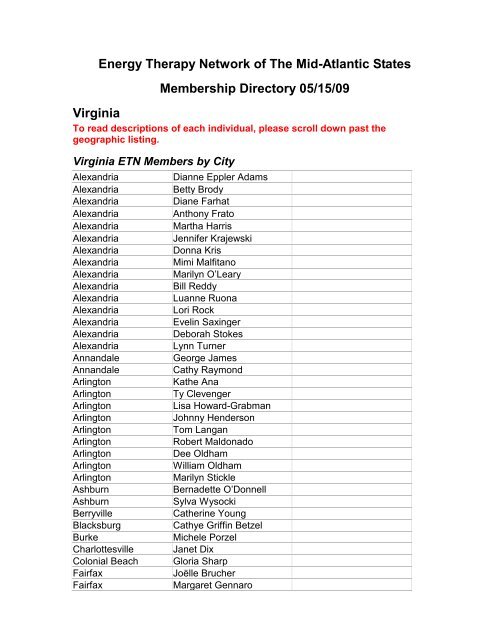 Energy Therapy Network of The Mid-Atlantic States

Membership Directory 05/15/09

Virginia

To read descriptions of each individual, please scroll down past the geographic listing.

Virginia ETN Members by City

| | | |
|---|---|---|
| Alexandria | Dianne Eppler Adams | |
| Alexandria | Betty Brody | |
| Alexandria | Diane Farhat | |
| Alexandria | Anthony Frato | |
| Alexandria | Martha Harris | |
| Alexandria | Jennifer Krajewski | |
| Alexandria | Donna Kris | |
| Alexandria | Mimi Malfitano | |
| Alexandria | Marilyn O'Leary | |
| Alexandria | Bill Reddy | |
| Alexandria | Luanne Ruona | |
| Alexandria | Lori Rock | |
| Alexandria | Evelin Saxinger | |
| Alexandria | Deborah Stokes | |
| Alexandria | Lynn Turner | |
| Annandale | George James | |
| Annandale | Cathy Raymond | |
| Arlington | Kathe Ana | |
| Arlington | Ty Clevenger | |
| Arlington | Lisa Howard-Grabman | |
| Arlington | Johnny Henderson | |
| Arlington | Tom Langan | |
| Arlington | Robert Maldonado | |
| Arlington | Dee Oldham | |
| Arlington | William Oldham | |
| Arlington | Marilyn Stickle | |
| Ashburn | Bernadette O'Donnell | |
| Ashburn | Sylva Wysocki | |
| Berryville | Catherine Young | |
| Blacksburg | Cathye Griffin Betzel | |
| Burke | Michele Porzel | |
| Charlottesville | Janet Dix | |
| Colonial Beach | Gloria Sharp | |
| Fairfax | Joëlle Brucher | |
| Fairfax | Margaret Gennaro | |